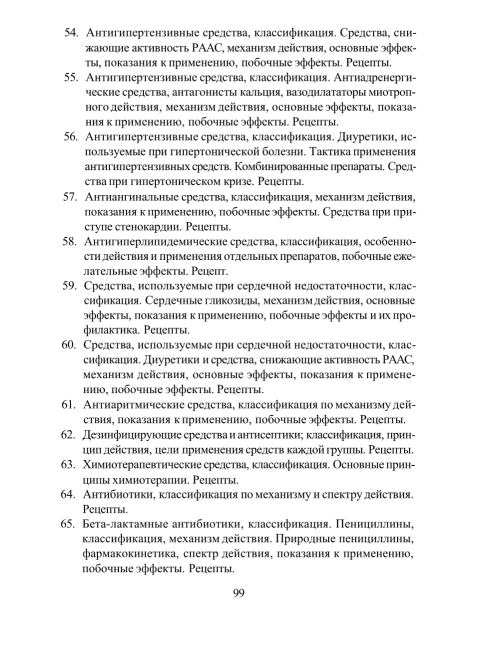 54. Антигипертензивные средства, классификация. Средства, снижающие активность РААС, механизм действия, основные эффекты, показания к применению, побочные эффекты. Рецепты.

55. Антигипертензивные средства, классификация. Антиадренергические средства, антагонисты кальция, вазодилататоры миотропного действия, механизм действия, основные эффекты, показания к применению, побочные эффекты. Рецепты.

56. Антигипертензивные средства, классификация. Диуретики, используемые при гипертонической болезни. Тактика применения антигипертензивных средств. Комбинированные препараты. Средства при гипертоническом кризе. Рецепты.

57. Антиангинальные средства, классификация, механизм действия, показания к применению, побочные эффекты. Средства при приступе стенокардии. Рецепты.

58. Антигиперлипидемические средства, классификация, особенности действия и применения отдельных препаратов, побочные ежелательные эффекты. Рецепт.

59. Средства, используемые при сердечной недостаточности, классификация. Сердечные гликозиды, механизм действия, основные эффекты, показания к применению, побочные эффекты и их профилактика. Рецепты.

60. Средства, используемые при сердечной недостаточности, классификация. Диуретики и средства, снижающие активность РААС, механизм действия, основные эффекты, показания к применению, побочные эффекты. Рецепты.

61. Антиаритмические средства, классификация по механизму действия, показания к применению, побочные эффекты. Рецепты.

62. Дезинфицирующие средства и антисептики; классификация, принцип действия, цели применения средств каждой группы. Рецепты.

63. Химиотерапевтические средства, классификация. Основные принципы химиотерапии. Рецепты.

64. Антибиотики, классификация по механизму и спектру действия. Рецепты.

65. Бета-лактамные антибиотики, классификация. Пенициллины, классификация, механизм действия. Природные пенициллины, фармакокинетика, спектр действия, показания к применению, побочные эффекты. Рецепты.

99